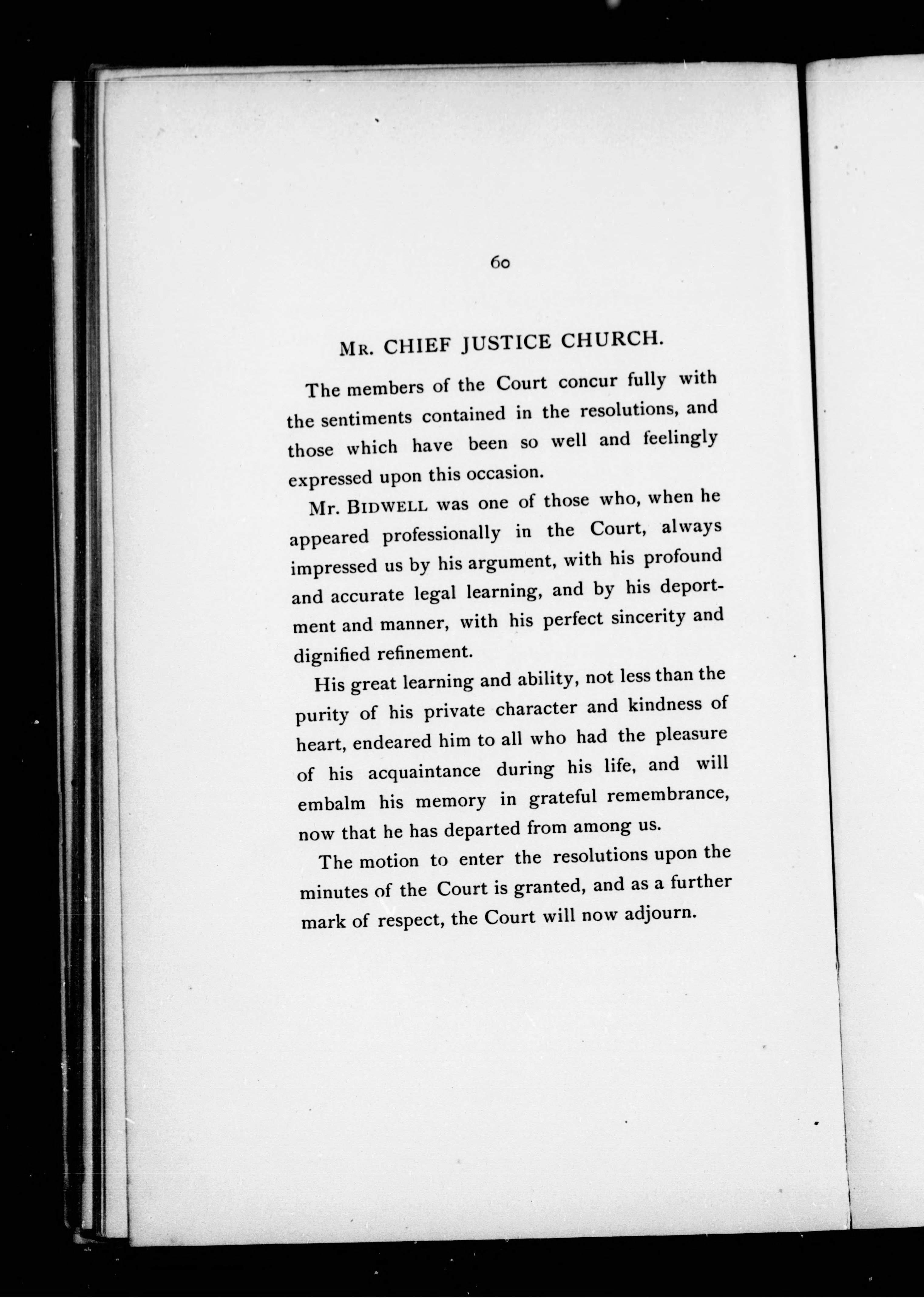 60

MR. CHIEF JUSTICE CHURCH.

The members of the Court concur fully with the sentiments contained in the resolutions, and those which have been so well and feelingly expressed upon this occasion.

Mr. BIDWELL was one of those who, when he appeared professionally in the Court, always impressed us by his argument, with his profound and accurate legal learning, and by his deportment and manner, with his perfect sincerity and dignified refinement.

His great learning and ability, not less than the purity of his private character and kindness of heart, endeared him to all who had the pleasure of his acquaintance during his life, and will embalm his memory in grateful remembrance, now that he has departed from among us.

The motion to enter the resolutions upon the minutes of the Court is granted, and as a further mark of respect, the Court will now adjourn.